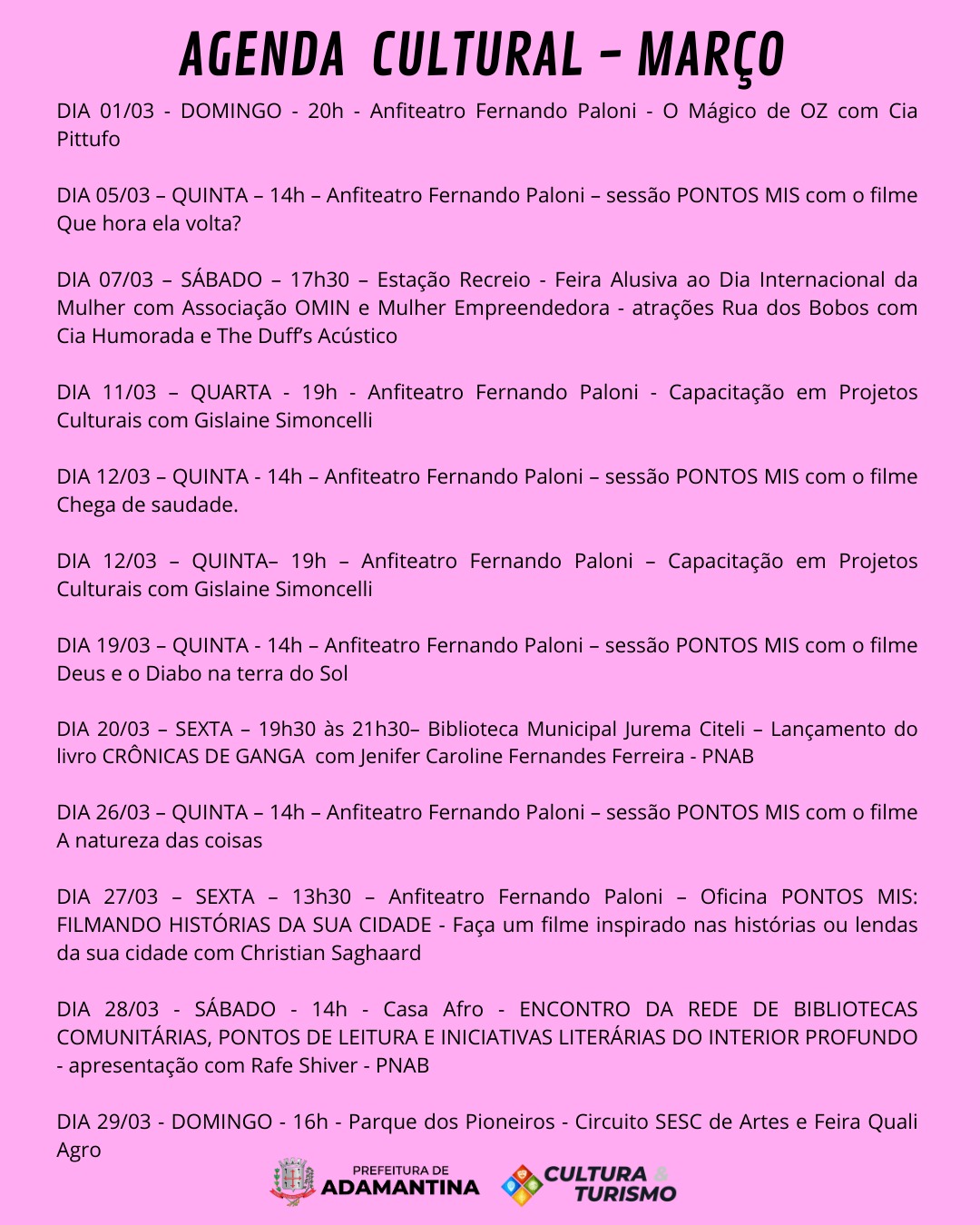 AGENDA CULTURAL - MARÇO

DIA 01/03 - DOMINGO - 20h - Anfiteatro Fernando Paloni - O Mágico de OZ com Cia Pittufo

DIA 05/03 – QUINTA – 14h – Anfiteatro Fernando Paloni – sessão PONTOS MIS com o filme Que hora ela volta?

DIA 07/03 – SÁBADO – 17h30 – Estação Recreio - Feira Alusiva ao Dia Internacional da Mulher com Associação OMIN e Mulher Empreendedora - atrações Rua dos Bobos com Cia Humorada e The Duff's Acústico

DIA 11/03 – QUARTA - 19h - Anfiteatro Fernando Paloni - Capacitação em Projetos Culturais com Gislaine Simoncelli

DIA 12/03 – QUINTA - 14h – Anfiteatro Fernando Paloni – sessão PONTOS MIS com o filme Chega de saudade.

DIA 12/03 – QUINTA– 19h – Anfiteatro Fernando Paloni – Capacitação em Projetos Culturais com Gislaine Simoncelli

DIA 19/03 – QUINTA - 14h – Anfiteatro Fernando Paloni – sessão PONTOS MIS com o filme Deus e o Diabo na terra do Sol

DIA 20/03 – SEXTA – 19h30 às 21h30– Biblioteca Municipal Jurema Citeli – Lançamento do livro CRÔNICAS DE GANGA com Jenifer Caroline Fernandes Ferreira - PNAB

DIA 26/03 – QUINTA – 14h – Anfiteatro Fernando Paloni – sessão PONTOS MIS com o filme A natureza das coisas

DIA 27/03 – SEXTA – 13h30 – Anfiteatro Fernando Paloni – Oficina PONTOS MIS: FILMANDO HISTÓRIAS DA SUA CIDADE - Faça um filme inspirado nas histórias ou lendas da sua cidade com Christian Saghaard

DIA 28/03 - SÁBADO - 14h - Casa Afro - ENCONTRO DA REDE DE BIBLIOTECAS COMUNITÁRIAS, PONTOS DE LEITURA E INICIATIVAS LITERÁRIAS DO INTERIOR PROFUNDO - apresentação com Rafe Shiver - PNAB

DIA 29/03 - DOMINGO - 16h - Parque dos Pioneiros - Circuito SESC de Artes e Feira Quali Agro

PREFEITURA DE ADAMANTINA

CULTURA & TURISMO